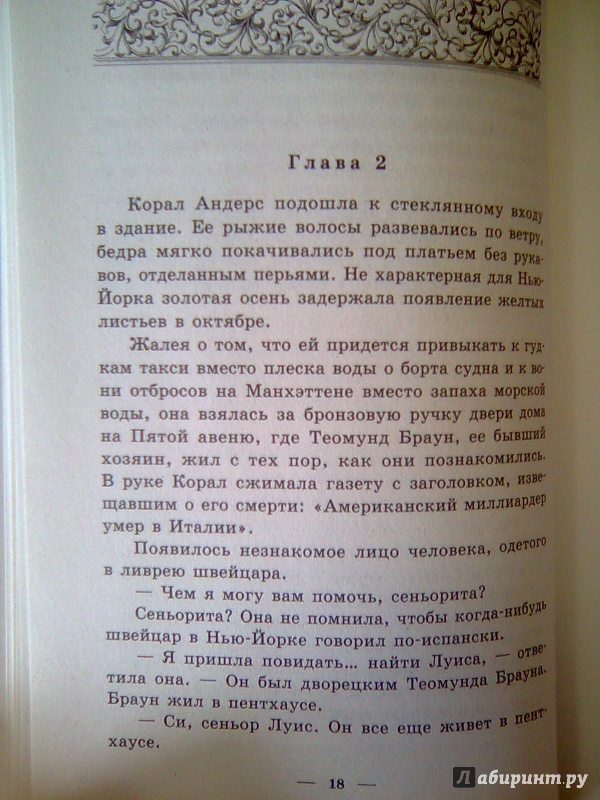 Глава 2

Корал Андерс подошла к стеклянному входу в здание. Ее рыжие волосы развевались по ветру, бедра мягко покачивались под платьем без рукавов, отделанным перьями. Не характерная для Нью-Йорка золотая осень задержала появление желтых листьев в октябре.

Жалея о том, что ей придется привыкать к гудкам такси вместо плеска воды о борта судна и к вони отбросов на Манхэттене вместо запаха морской воды, она взялась за бронзовую ручку двери дома на Пятой авеню, где Теомунд Браун, ее бывший хозяин, жил с тех пор, как они познакомились. В руке Корал сжимала газету с заголовком, извещавшим о его смерти: «Американский миллиардер умер в Италии».

Появилось незнакомое лицо человека, одетого в ливрею швейцара.

— Чем я могу вам помочь, сеньорита?

Сеньорита? Она не помнила, чтобы когда-нибудь швейцар в Нью-Йорке говорил по-испански.

— Я пришла повидать... найти Луиса, — ответила она. — Он был дворецким Теомунда Брауна. Браун жил в пентхаусе.

— Си, сеньор Луис. Он все еще живет в пентхаусе.

— 18 —

Лабиринт.ру